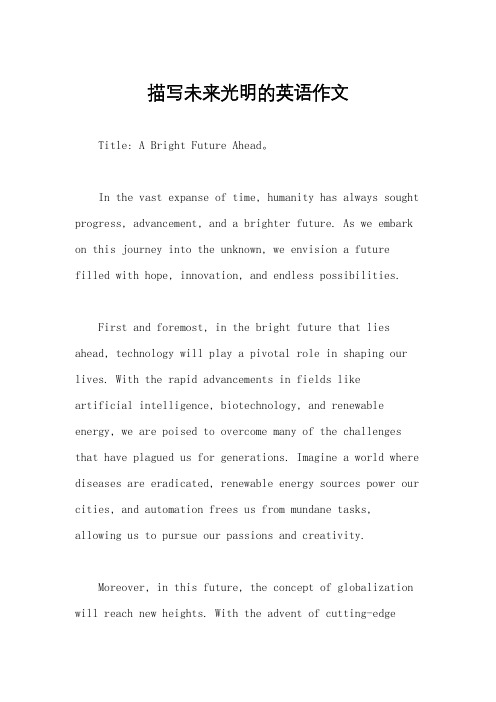 描写未来光明的英语作文

Title: A Bright Future Ahead。

In the vast expanse of time, humanity has always sought progress, advancement, and a brighter future. As we embark on this journey into the unknown, we envision a future filled with hope, innovation, and endless possibilities.

First and foremost, in the bright future that lies ahead, technology will play a pivotal role in shaping our lives. With the rapid advancements in fields like artificial intelligence, biotechnology, and renewable energy, we are poised to overcome many of the challenges that have plagued us for generations. Imagine a world where diseases are eradicated, renewable energy sources power our cities, and automation frees us from mundane tasks, allowing us to pursue our passions and creativity.

Moreover, in this future, the concept of globalization will reach new heights. With the advent of cutting-edge